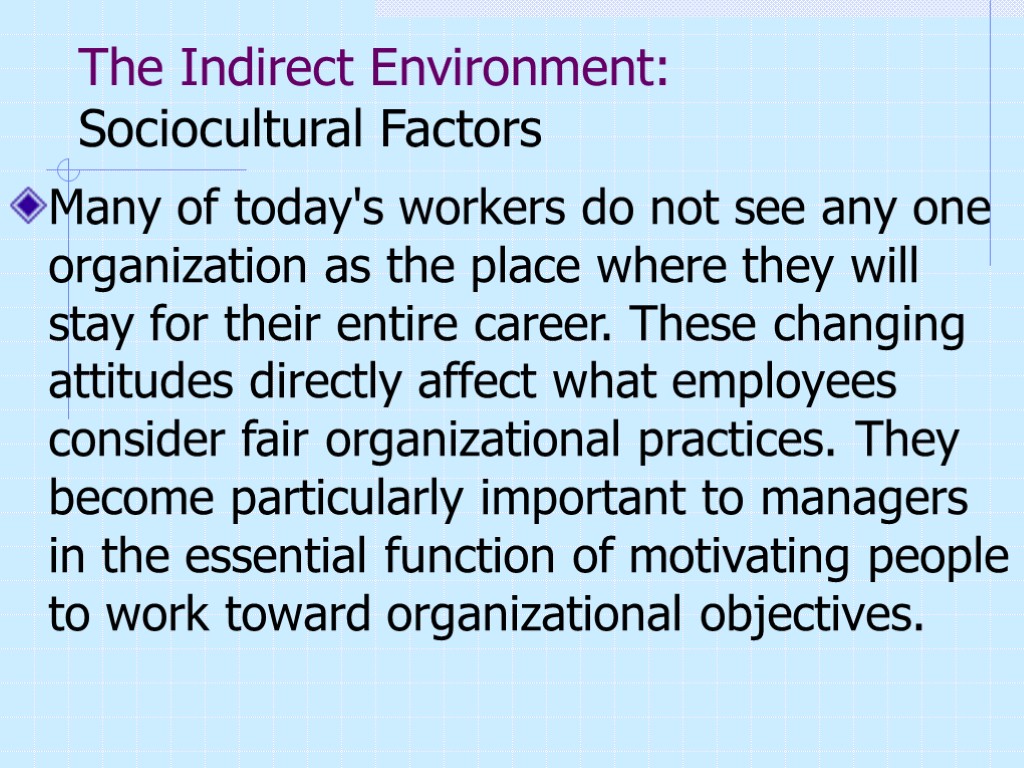 The Indirect Environment:
Sociocultural Factors

Many of today's workers do not see any one organization as the place where they will stay for their entire career. These changing attitudes directly affect what employees consider fair organizational practices. They become particularly important to managers in the essential function of motivating people to work toward organizational objectives.